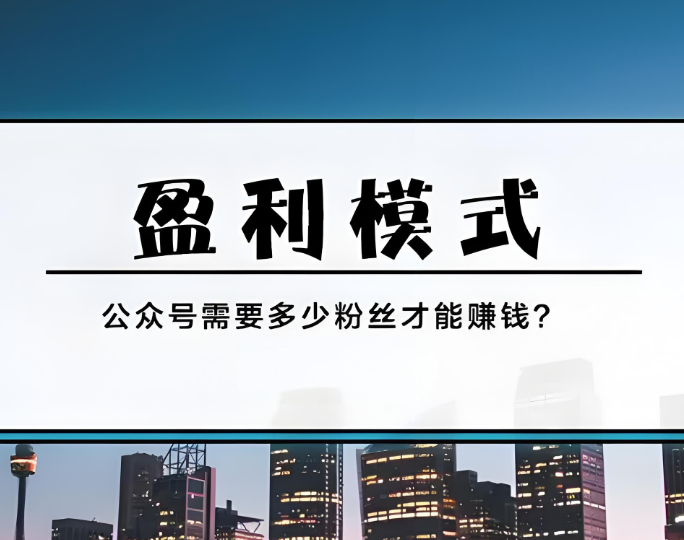 盈利模式

公众号需要多少粉丝才能赚钱？